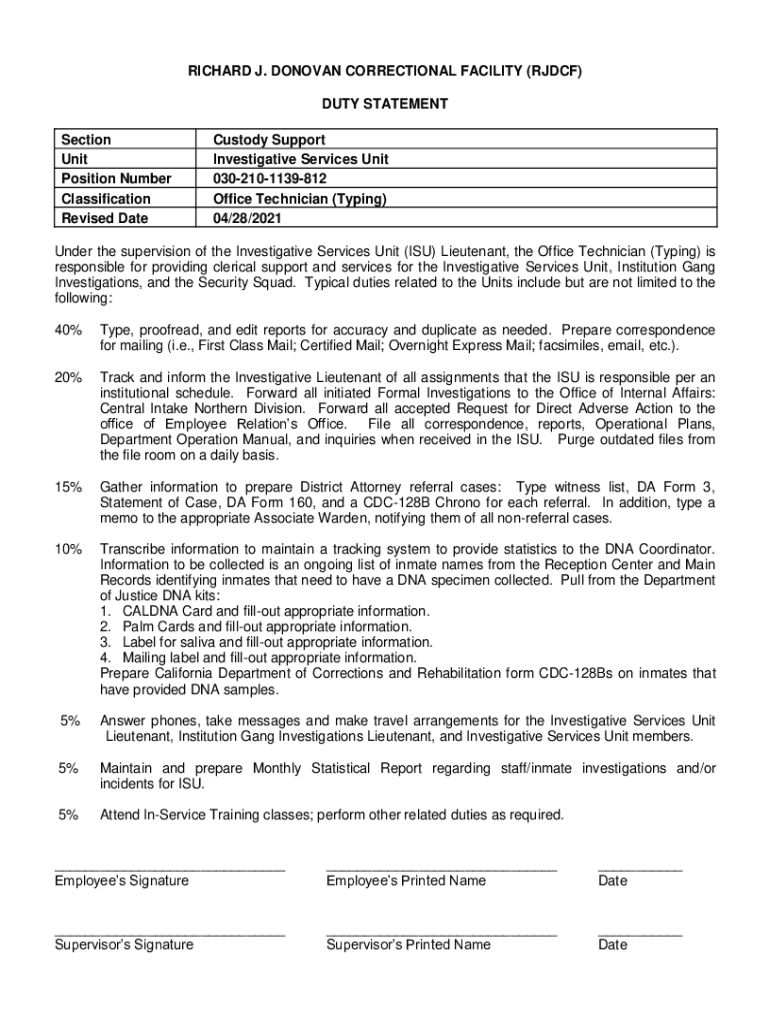 RICHARD J. DONOVAN CORRECTIONAL FACILITY (RJDCF)

DUTY STATEMENT

| Section | Custody Support |
|---|---|
| Unit | Investigative Services Unit |
| Position Number | 030-210-1139-812 |
| Classification | Office Technician (Typing) |
| Revised Date | 04/28/2021 |

Under the supervision of the Investigative Services Unit (ISU) Lieutenant, the Office Technician (Typing) is responsible for providing clerical support and services for the Investigative Services Unit, Institution Gang Investigations, and the Security Squad. Typical duties related to the Units include but are not limited to the following:

40% Type, proofread, and edit reports for accuracy and duplicate as needed. Prepare correspondence for mailing (i.e., First Class Mail; Certified Mail; Overnight Express Mail; facsimiles, email, etc.).

20% Track and inform the Investigative Lieutenant of all assignments that the ISU is responsible per an institutional schedule. Forward all initiated Formal Investigations to the Office of Internal Affairs: Central Intake Northern Division. Forward all accepted Request for Direct Adverse Action to the office of Employee Relation's Office. File all correspondence, reports, Operational Plans, Department Operation Manual, and inquiries when received in the ISU. Purge outdated files from the file room on a daily basis.

15% Gather information to prepare District Attorney referral cases: Type witness list, DA Form 3, Statement of Case, DA Form 160, and a CDC-128B Chrono for each referral. In addition, type a memo to the appropriate Associate Warden, notifying them of all non-referral cases.

10% Transcribe information to maintain a tracking system to provide statistics to the DNA Coordinator. Information to be collected is an ongoing list of inmate names from the Reception Center and Main Records identifying inmates that need to have a DNA specimen collected. Pull from the Department of Justice DNA kits:
1. CALDNA Card and fill-out appropriate information.
2. Palm Cards and fill-out appropriate information.
3. Label for saliva and fill-out appropriate information.
4. Mailing label and fill-out appropriate information.
Prepare California Department of Corrections and Rehabilitation form CDC-128Bs on inmates that have provided DNA samples.

5% Answer phones, take messages and make travel arrangements for the Investigative Services Unit Lieutenant, Institution Gang Investigations Lieutenant, and Investigative Services Unit members.

5% Maintain and prepare Monthly Statistical Report regarding staff/inmate investigations and/or incidents for ISU.

5% Attend In-Service Training classes; perform other related duties as required.

Employee's Signature Employee's Printed Name Date

Supervisor's Signature Supervisor's Printed Name Date